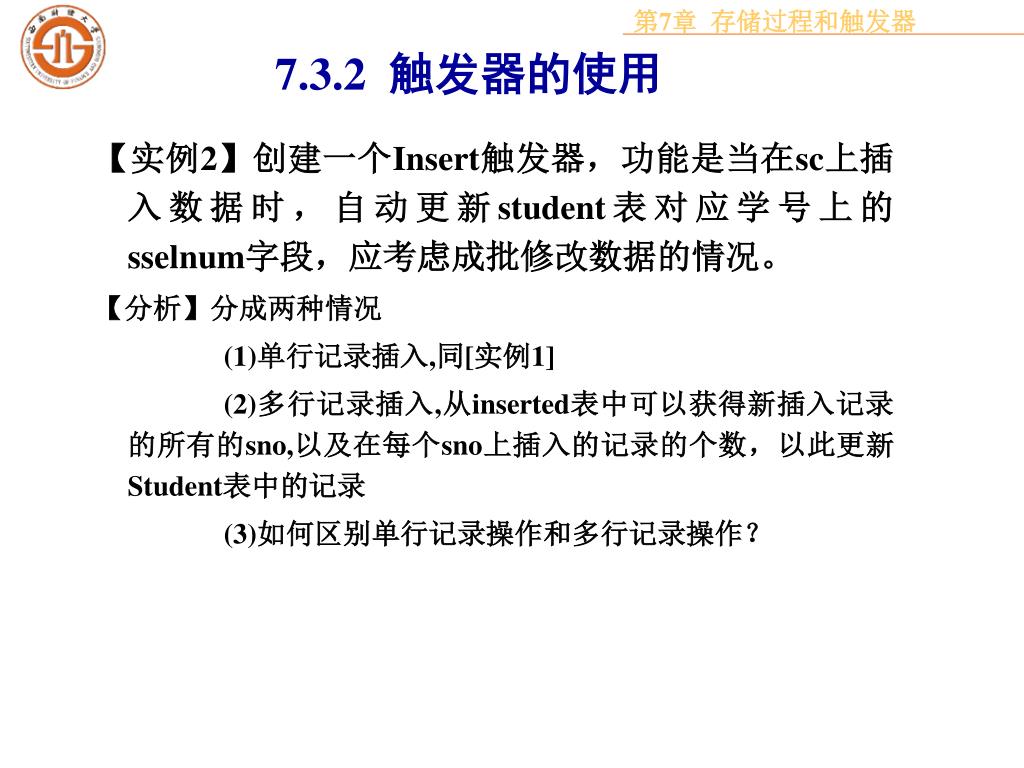 第7章 存储过程和触发器

7.3.2 触发器的使用

【实例2】创建一个Insert触发器，功能是当在sc上插入数据时，自动更新student表对应学号上的sselnum字段，应考虑成批修改数据的情况。

【分析】分成两种情况

(1)单行记录插入,同[实例1]

(2)多行记录插入,从inserted表中可以获得新插入记录的所有的sno,以及在每个sno上插入的记录的个数，以此更新Student表中的记录

(3)如何区别单行记录操作和多行记录操作？